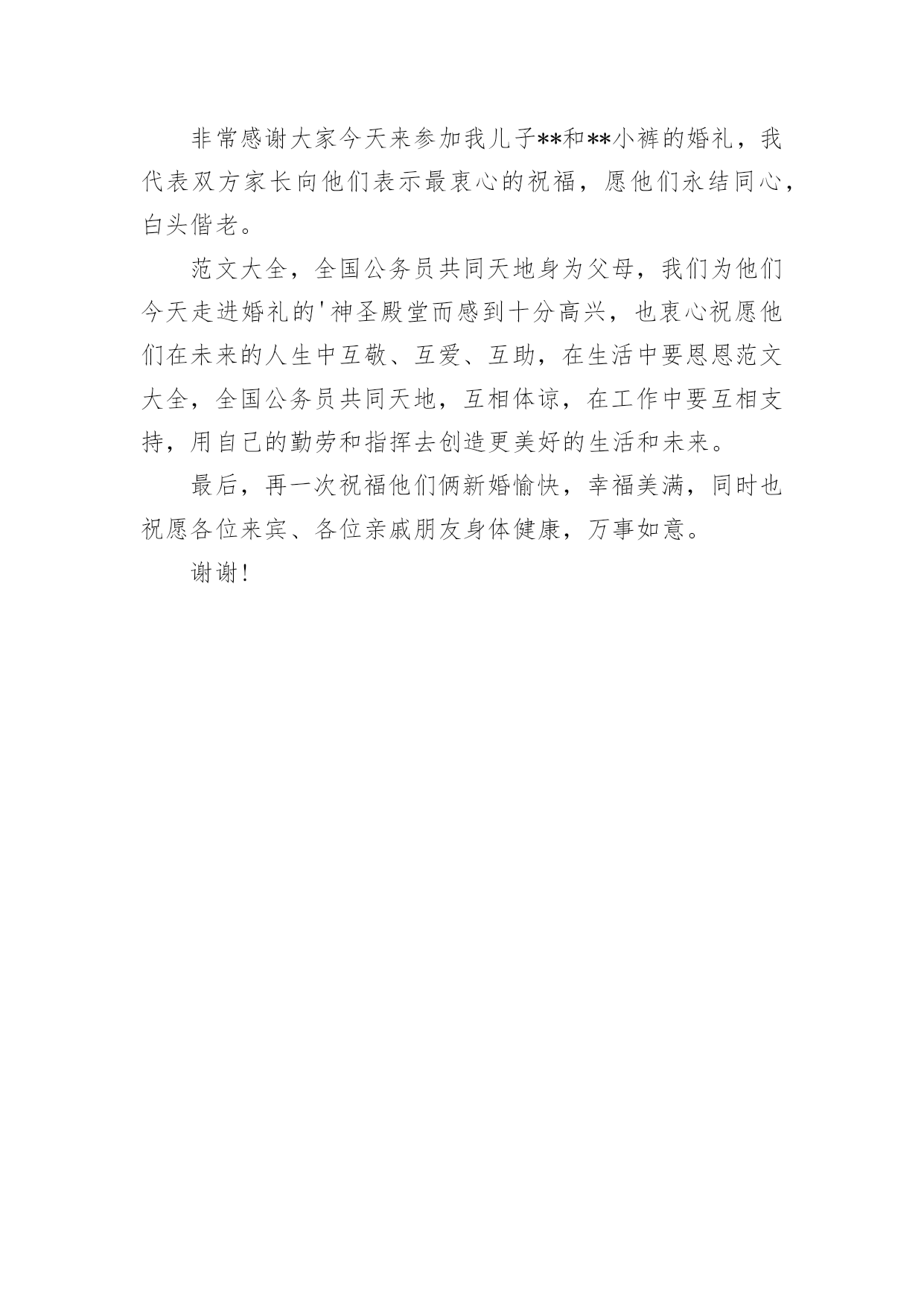 非常感谢大家今天来参加我儿子**和**小裤的婚礼，我代表双方家长向他们表示最衷心的祝福，愿他们永结同心，白头偕老。

范文大全，全国公务员共同天地身为父母，我们为他们今天走进婚礼的'神圣殿堂而感到十分高兴，也衷心祝愿他们在未来的人生中互敬、互爱、互助，在生活中要恩恩范文大全，全国公务员共同天地，互相体谅，在工作中要互相支持，用自己的勤劳和指挥去创造更美好的生活和未来。

最后，再一次祝福他们俩新婚愉快，幸福美满，同时也祝愿各位来宾、各位亲戚朋友身体健康，万事如意。

谢谢！